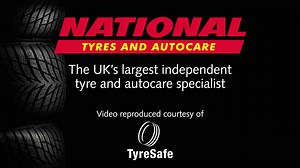 NATIONAL
TYRES AND AUTOCARE

The UK's largest independent tyre and autocare specialist

Video reproduced courtesy of

TyreSafe